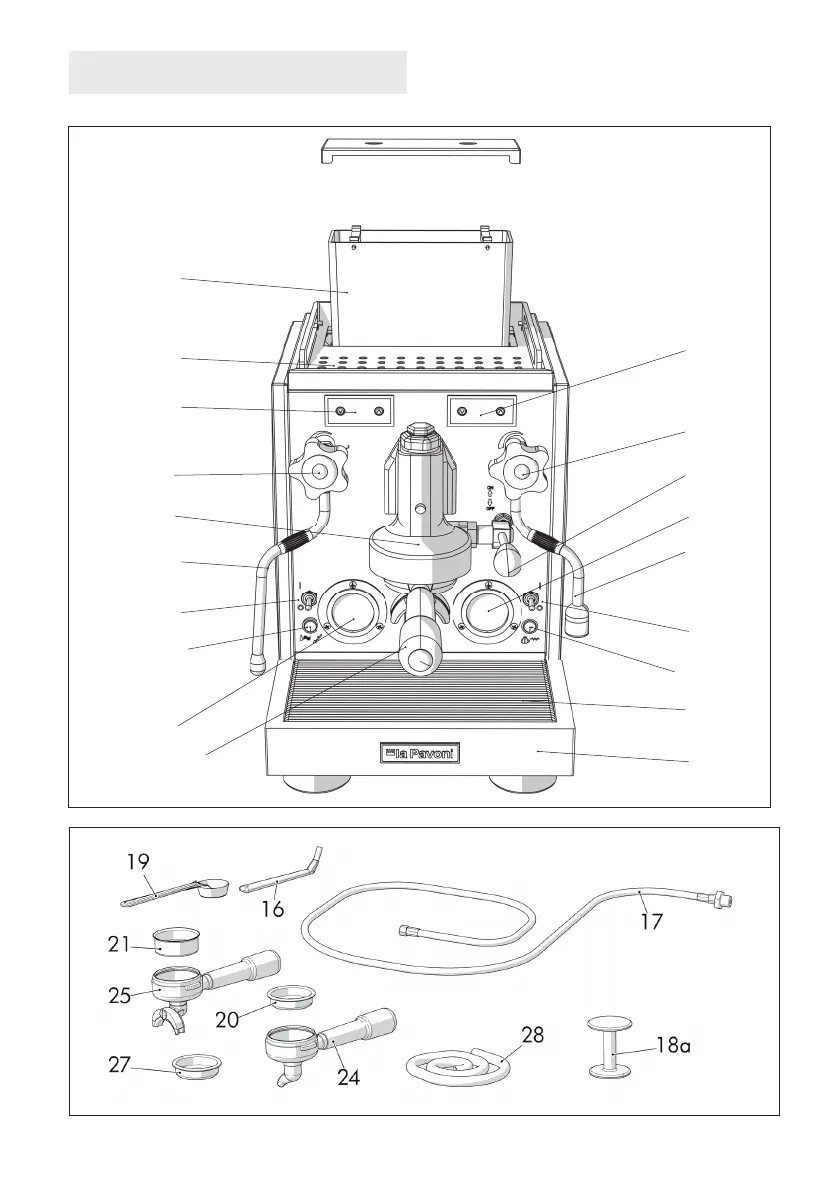 la Pavoni

19
16
17
21
25
20
24
27
28
18a